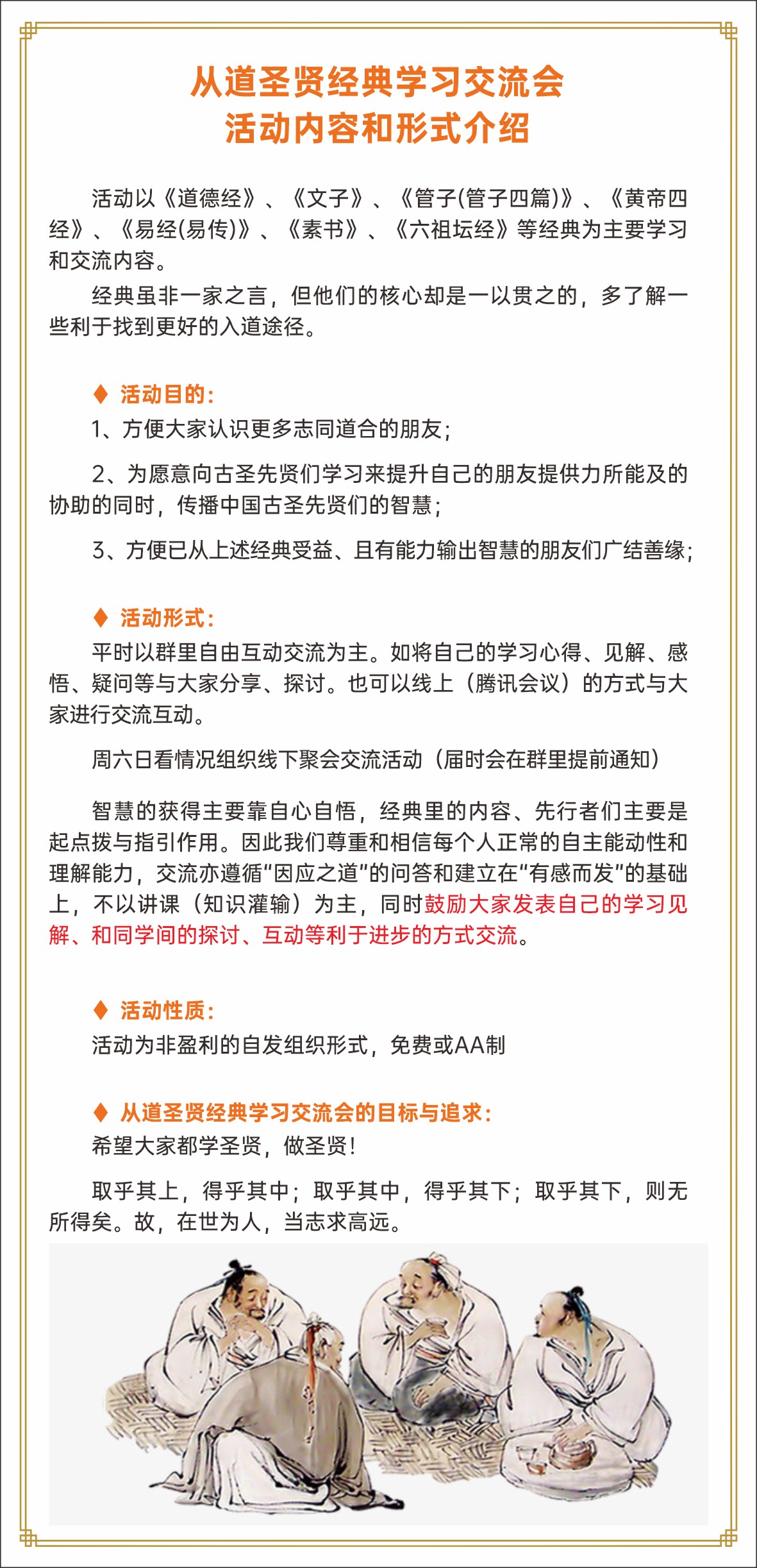 从道圣贤经典学习交流会
活动内容和形式介绍

活动以《道德经》、《文子》、《管子(管子四篇)》、《黄帝四经》、《易经(易传)》、《素书》、《六祖坛经》等经典为主要学习和交流内容。

经典虽非一家之言，但他们的核心却是一以贯之的，多了解一些利于找到更好的入道途径。

♦ 活动目的：
1、方便大家认识更多志同道合的朋友；

2、为愿意向古圣先贤们学习来提升自己的朋友提供力所能及的协助的同时，传播中国古圣先贤们的智慧；

3、方便已从上述经典受益、且有能力输出智慧的朋友们广结善缘；

♦ 活动形式：
平时以群里自由互动交流为主。如将自己的学习心得、见解、感悟、疑问等与大家分享、探讨。也可以线上（腾讯会议）的方式与大家进行交流互动。

周六日看情况组织线下聚会交流活动（届时会在群里提前通知）

智慧的获得主要靠自心自悟，经典里的内容、先行者们主要是起点拨与指引作用。因此我们尊重和相信每个人正常的自主能动性和理解能力，交流亦遵循“因应之道”的问答和建立在“有感而发”的基础上，不以讲课（知识灌输）为主，同时鼓励大家发表自己的学习见解、和同学间的探讨、互动等利于进步的方式交流。

♦ 活动性质：
活动为非盈利的自发组织形式，免费或AA制

♦ 从道圣贤经典学习交流会的目标与追求：
希望大家都学圣贤，做圣贤！

取乎其上，得乎其中；取乎其中，得乎其下；取乎其下，则无所得矣。故，在世为人，当志求高远。